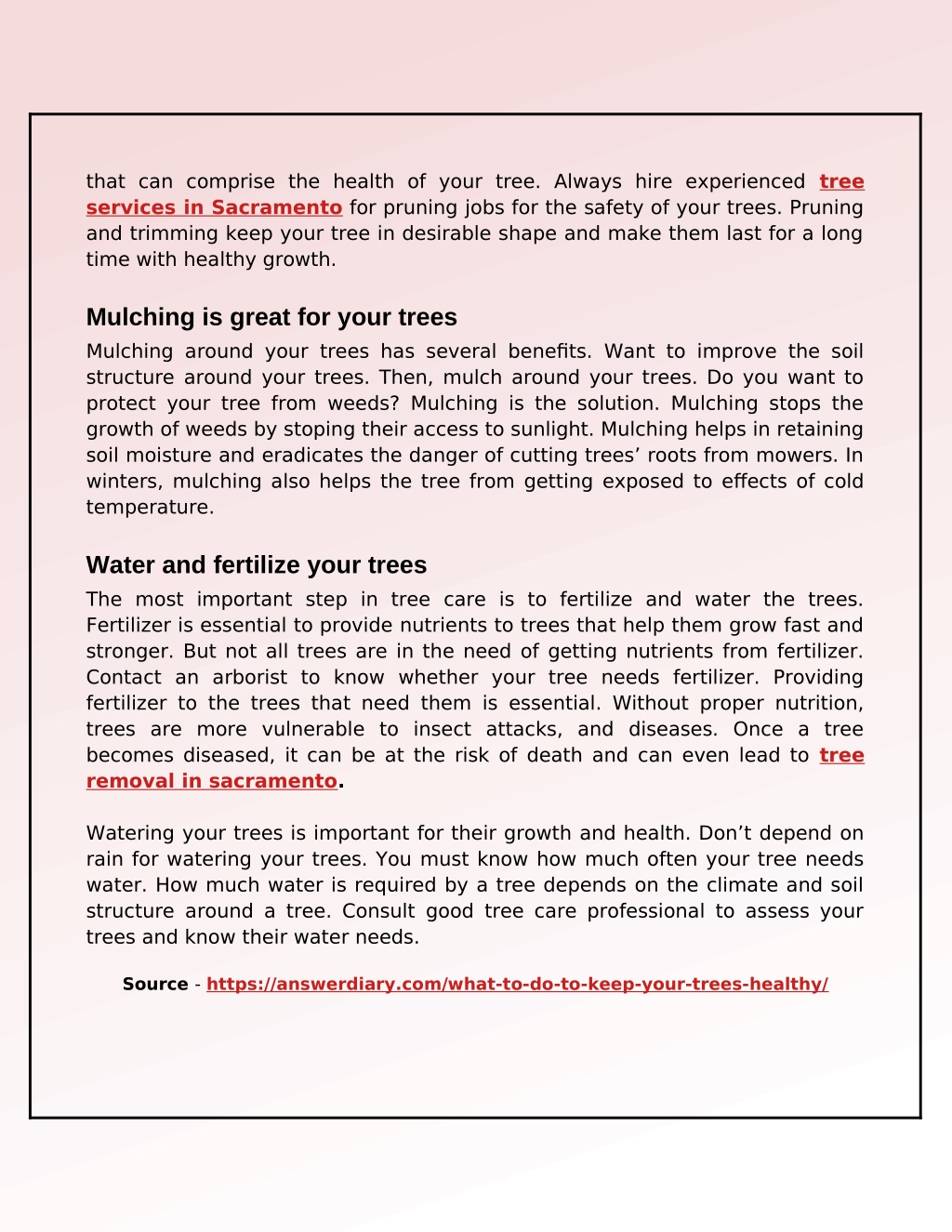 that can comprise the health of your tree. Always hire experienced tree services in Sacramento for pruning jobs for the safety of your trees. Pruning and trimming keep your tree in desirable shape and make them last for a long time with healthy growth.

Mulching is great for your trees

Mulching around your trees has several benefits. Want to improve the soil structure around your trees. Then, mulch around your trees. Do you want to protect your tree from weeds? Mulching is the solution. Mulching stops the growth of weeds by stoping their access to sunlight. Mulching helps in retaining soil moisture and eradicates the danger of cutting trees’ roots from mowers. In winters, mulching also helps the tree from getting exposed to effects of cold temperature.

Water and fertilize your trees

The most important step in tree care is to fertilize and water the trees. Fertilizer is essential to provide nutrients to trees that help them grow fast and stronger. But not all trees are in the need of getting nutrients from fertilizer. Contact an arborist to know whether your tree needs fertilizer. Providing fertilizer to the trees that need them is essential. Without proper nutrition, trees are more vulnerable to insect attacks, and diseases. Once a tree becomes diseased, it can be at the risk of death and can even lead to tree removal in sacramento.

Watering your trees is important for their growth and health. Don’t depend on rain for watering your trees. You must know how much often your tree needs water. How much water is required by a tree depends on the climate and soil structure around a tree. Consult good tree care professional to assess your trees and know their water needs.

Source - https://answerdiary.com/what-to-do-to-keep-your-trees-healthy/